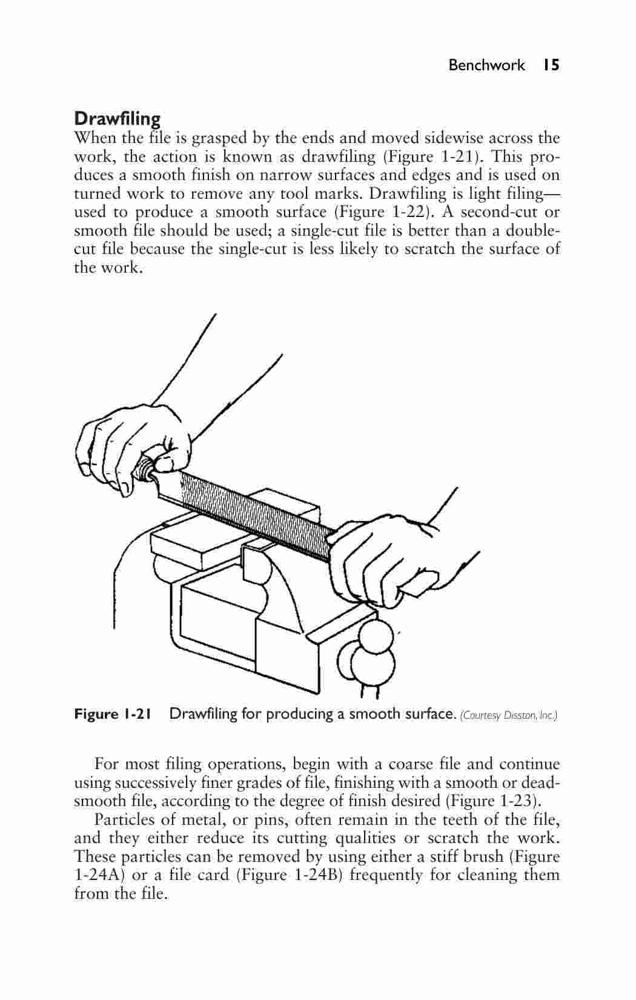 Benchwork 15

Drawfiling

When the file is grasped by the ends and moved sidewise across the work, the action is known as drawfiling (Figure 1-21). This produces a smooth finish on narrow surfaces and edges and is used on turned work to remove any tool marks. Drawfiling is light filing—used to produce a smooth surface (Figure 1-22). A second-cut or smooth file should be used; a single-cut file is better than a double-cut file because the single-cut is less likely to scratch the surface of the work.

Figure 1-21 Drawfiling for producing a smooth surface. (Courtesy Disston, Inc.)

For most filing operations, begin with a coarse file and continue using successively finer grades of file, finishing with a smooth or dead-smooth file, according to the degree of finish desired (Figure 1-23).

Particles of metal, or pins, often remain in the teeth of the file, and they either reduce its cutting qualities or scratch the work. These particles can be removed by using either a stiff brush (Figure 1-24A) or a file card (Figure 1-24B) frequently for cleaning them from the file.